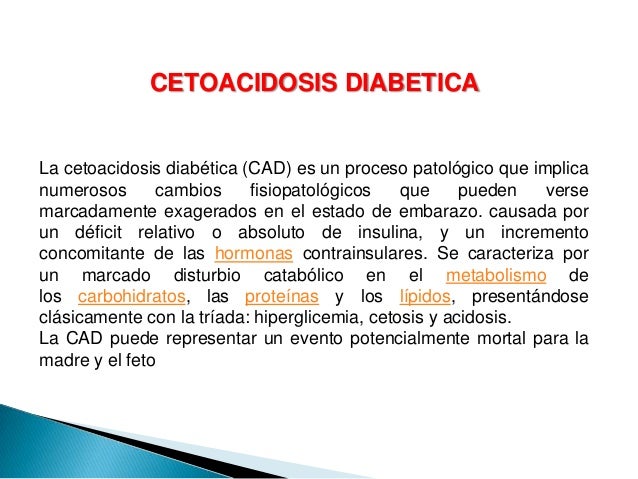 CETOACIDOSIS DIABETICA

La cetoacidosis diabética (CAD) es un proceso patológico que implica numerosos cambios fisiopatológicos que pueden verse marcadamente exagerados en el estado de embarazo. causada por un déficit relativo o absoluto de insulina, y un incremento concomitante de las hormonas contrainsulares. Se caracteriza por un marcado disturbio catabólico en el metabolismo de los carbohidratos, las proteínas y los lípidos, presentándose clásicamente con la tríada: hiperglicemia, cetosis y acidosis.
La CAD puede representar un evento potencialmente mortal para la madre y el feto